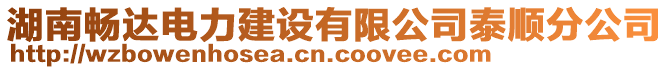 湖南畅达电力建设有限公司泰顺分公司
http://wzbowenhosea.cn.coovee.com